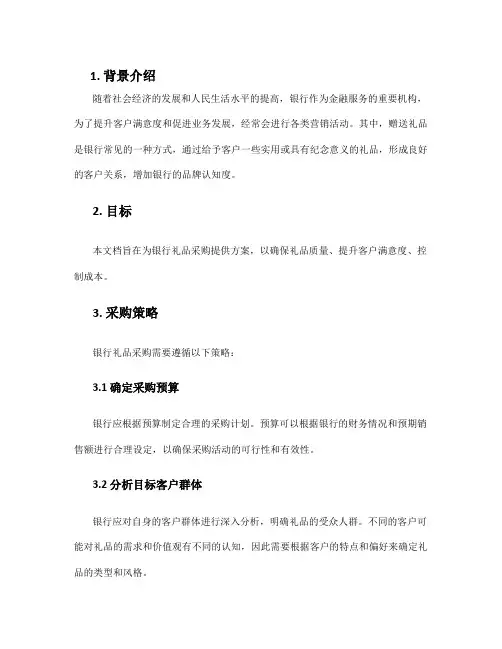 1. 背景介绍

随着社会经济的发展和人民生活水平的提高，银行作为金融服务的重要机构，为了提升客户满意度和促进业务发展，经常会进行各类营销活动。其中，赠送礼品是银行常见的一种方式，通过给予客户一些实用或具有纪念意义的礼品，形成良好的客户关系，增加银行的品牌认知度。

2. 目标

本文档旨在为银行礼品采购提供方案，以确保礼品质量、提升客户满意度、控制成本。

3. 采购策略

银行礼品采购需要遵循以下策略：

3.1 确定采购预算

银行应根据预算制定合理的采购计划。预算可以根据银行的财务情况和预期销售额进行合理设定，以确保采购活动的可行性和有效性。

3.2 分析目标客户群体

银行应对自身的客户群体进行深入分析，明确礼品的受众人群。不同的客户可能对礼品的需求和价值观有不同的认知，因此需要根据客户的特点和偏好来确定礼品的类型和风格。